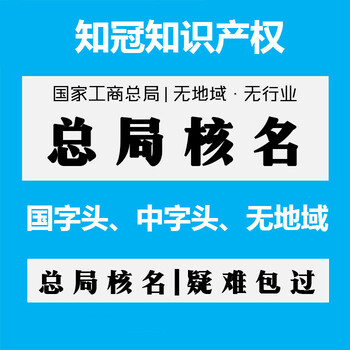 知冠知识产权

国家工商总局 | 无地域 · 无行业

总局核名

国字头、中字头、无地域

总局核名|疑难包过